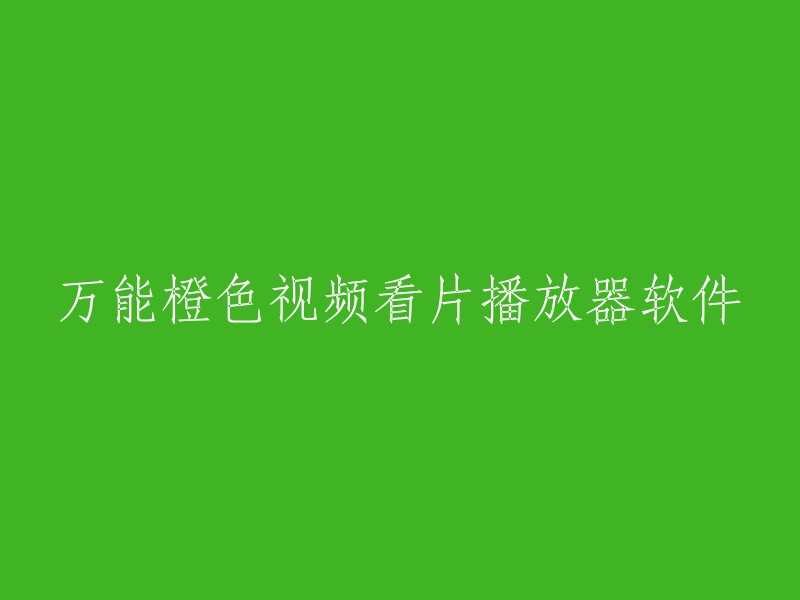 万能橙色视频看片播放器软件